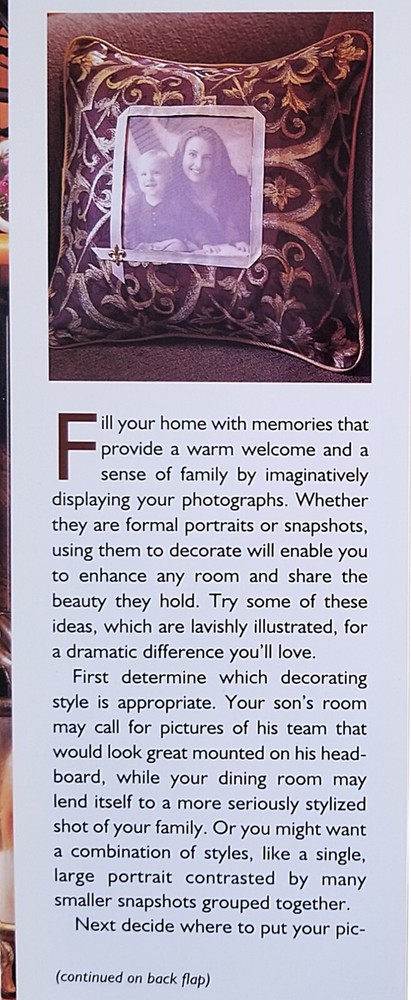 Fill your home with memories that provide a warm welcome and a sense of family by imaginatively displaying your photographs. Whether they are formal portraits or snapshots, using them to decorate will enable you to enhance any room and share the beauty they hold. Try some of these ideas, which are lavishly illustrated, for a dramatic difference you'll love.

First determine which decorating style is appropriate. Your son's room may call for pictures of his team that would look great mounted on his headboard, while your dining room may lend itself to a more seriously stylized shot of your family. Or you might want a combination of styles, like a single, large portrait contrasted by many smaller snapshots grouped together.

Next decide where to put your pic-

(continued on back flap)